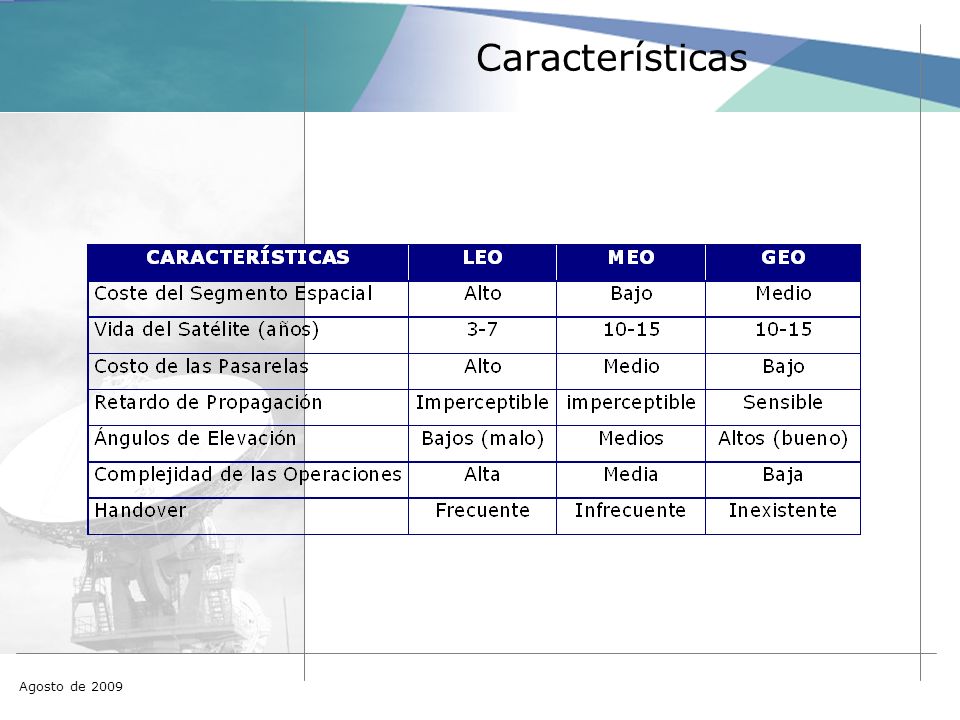 Características

| CARACTERÍSTICAS | LEO | MEO | GEO |
|---|---|---|---|
| Coste del Segmento Espacial | Alto | Bajo | Medio |
| Vida del Satélite (años) | 3-7 | 10-15 | 10-15 |
| Costo de las Pasarelas | Alto | Medio | Bajo |
| Retardo de Propagación | Imperceptible | imperceptible | Sensible |
| Ángulos de Elevación | Bajos (malo) | Medios | Altos (bueno) |
| Complejidad de las Operaciones | Alta | Media | Baja |
| Handover | Frecuente | Infrecuente | Inexistente |

Agosto de 2009